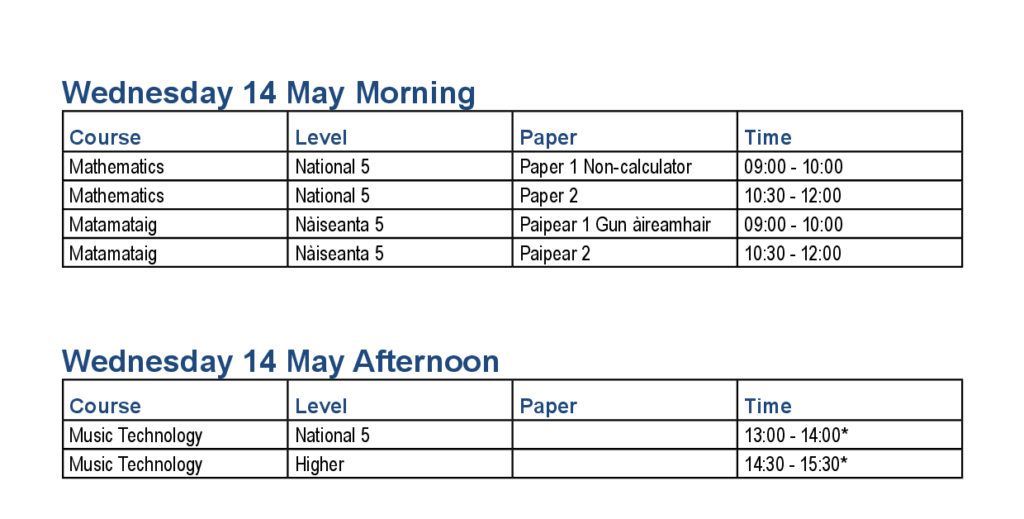 Wednesday 14 May Morning

| Course | Level | Paper | Time |
|---|---|---|---|
| Mathematics | National 5 | Paper 1 Non-calculator | 09:00 - 10:00 |
| Mathematics | National 5 | Paper 2 | 10:30 - 12:00 |
| Matamataig | Nàiseanta 5 | Paipear 1 Gun àireamhair | 09:00 - 10:00 |
| Matamataig | Nàiseanta 5 | Paipear 2 | 10:30 - 12:00 |

Wednesday 14 May Afternoon

| Course | Level | Paper | Time |
|---|---|---|---|
| Music Technology | National 5 | | 13:00 - 14:00* |
| Music Technology | Higher | | 14:30 - 15:30* |